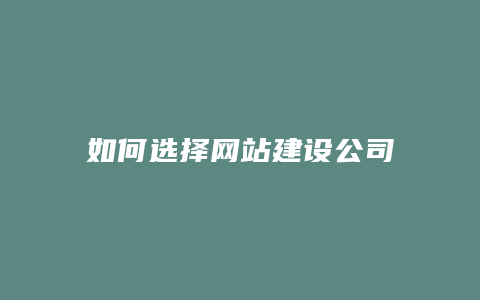 如何选择网站建设公司